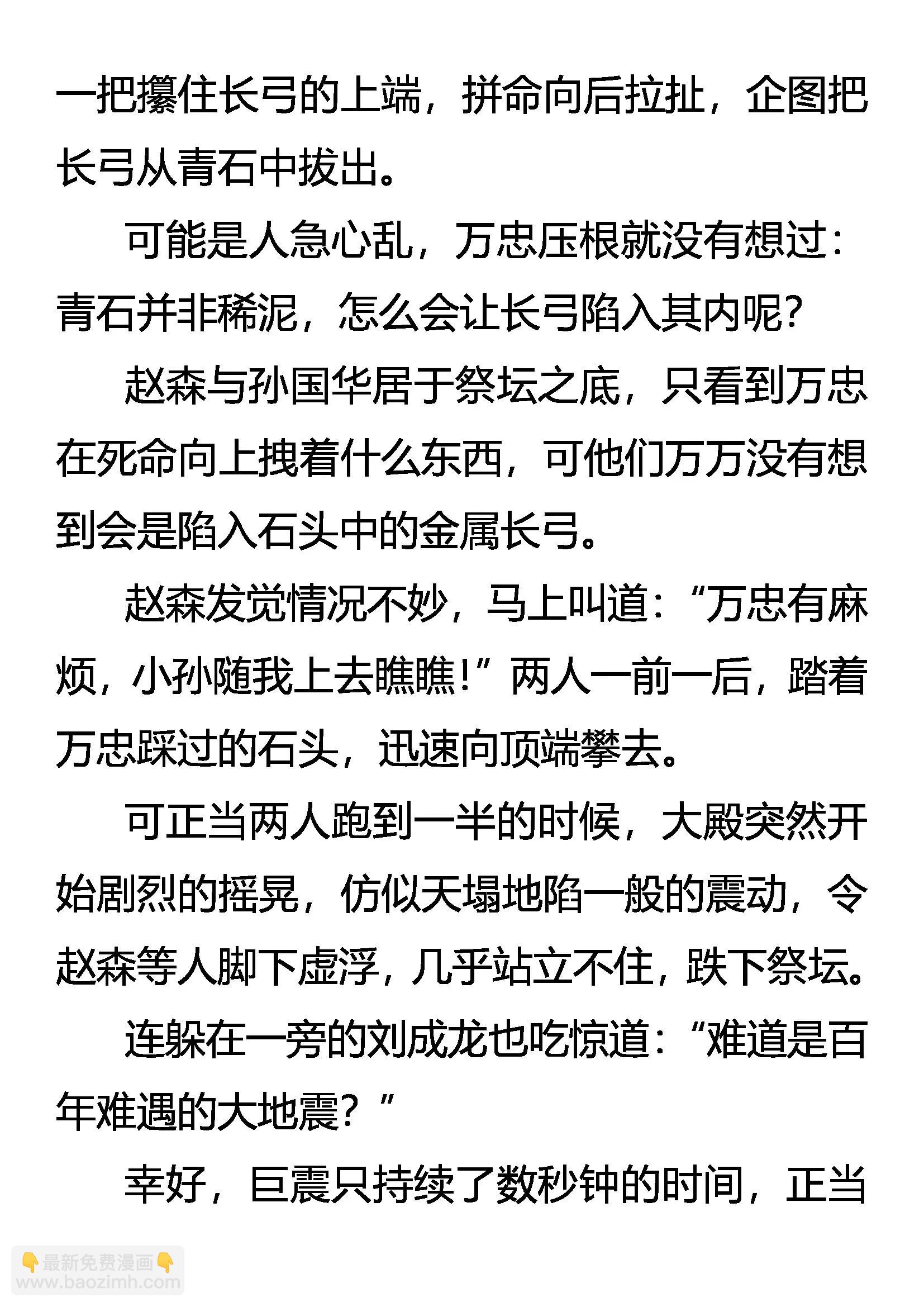 一把攥住长弓的上端，拼命向后拉扯，企图把长弓从青石中拔出。

可能是人急心乱，万忠压根就没有想过：青石并非稀泥，怎么会让长弓陷入其内呢？

赵森与孙国华居于祭坛之底，只看到万忠在死命向上拽着什么东西，可他们万万没有想到会是陷入石头中的金属长弓。

赵森发觉情况不妙，马上叫道：“万忠有麻烦，小孙随我上去瞧瞧！”两人一前一后，踏着万忠踩过的石头，迅速向顶端攀去。

可正当两人跑到一半的时候，大殿突然开始剧烈的摇晃，仿似天塌地陷一般的震动，令赵森等人脚下虚浮，几乎站立不住，跌下祭坛。

连躲在一旁的刘成龙也吃惊道：“难道是百年难遇的大地震？”

幸好，巨震只持续了数秒钟的时间，正当

👇最新免费漫画👇
www.baozimh.com